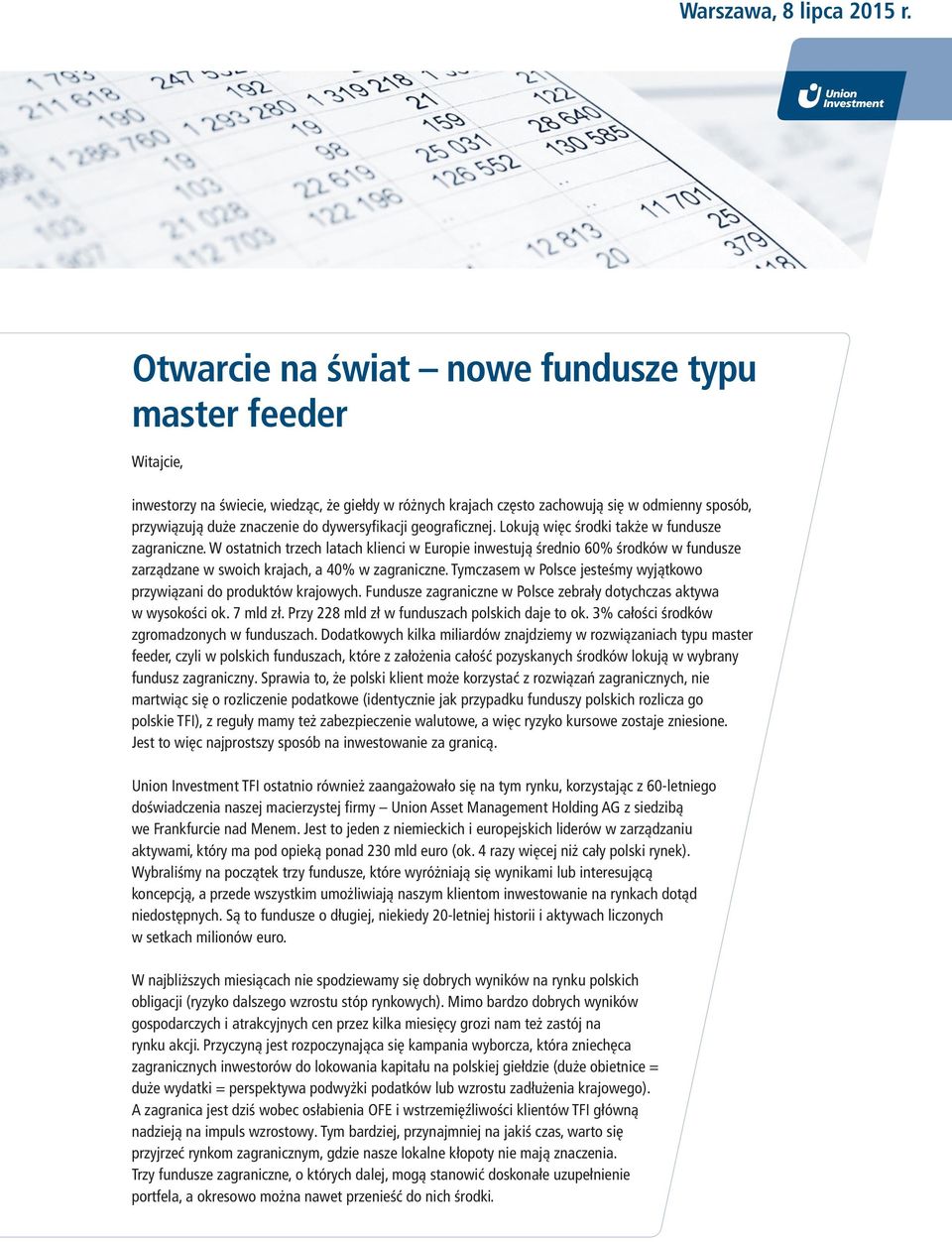 Warszawa, 8 lipca 2015 r.

Union Investment

Otwarcie na świat – nowe fundusze typu master feeder

Witajcie,

inwestorzy na świecie, wiedząc, że giełdy w różnych krajach często zachowują się w odmienny sposób, przywiązują duże znaczenie do dywersyfikacji geograficznej. Lokują więc środki także w fundusze zagraniczne. W ostatnich trzech latach klienci w Europie inwestują średnio 60% środków w fundusze zarządzane w swoich krajach, a 40% w zagraniczne. Tymczasem w Polsce jesteśmy wyjątkowo przywiązani do produktów krajowych. Fundusze zagraniczne w Polsce zebrały dotychczas aktywa w wysokości ok. 7 mld zł. Przy 228 mld zł w funduszach polskich daje to ok. 3% całości środków zgromadzonych w funduszach. Dodatkowych kilka miliardów znajdziemy w rozwiązaniach typu master feeder, czyli w polskich funduszach, które z założenia całość pozyskanych środków lokują w wybrany fundusz zagraniczny. Sprawia to, że polski klient może korzystać z rozwiązań zagranicznych, nie martwiąc się o rozliczenie podatkowe (identycznie jak przypadku funduszy polskich rozlicza go polskie TFI), z reguły mamy też zabezpieczenie walutowe, a więc ryzyko kursowe zostaje zniesione. Jest to więc najprostszy sposób na inwestowanie za granicą.

Union Investment TFI ostatnio również zaangażowało się na tym rynku, korzystając z 60-letniego doświadczenia naszej macierzystej firmy – Union Asset Management Holding AG z siedzibą we Frankfurcie nad Menem. Jest to jeden z niemieckich i europejskich liderów w zarządzaniu aktywami, który ma pod opieką ponad 230 mld euro (ok. 4 razy więcej niż cały polski rynek). Wybraliśmy na początek trzy fundusze, które wyróżniają się wynikami lub interesującą koncepcją, a przede wszystkim umożliwiają naszym klientom inwestowanie na rynkach dotąd niedostępnych. Są to fundusze o długiej, niekiedy 20-letniej historii i aktywach liczonych w setkach milionów euro.

W najbliższych miesiącach nie spodziewamy się dobrych wyników na rynku polskich obligacji (ryzyko dalszego wzrostu stóp rynkowych). Mimo bardzo dobrych wyników gospodarczych i atrakcyjnych cen przez kilka miesięcy grozi nam też zastój na rynku akcji. Przyczyną jest rozpoczynająca się kampania wyborcza, która zniechęca zagranicznych inwestorów do lokowania kapitału na polskiej giełdzie (duże obietnice = duże wydatki = perspektywa podwyżki podatków lub wzrostu zadłużenia krajowego). A zagranica jest dziś wobec osłabienia OFE i wstrzemięźliwości klientów TFI główną nadzieją na impuls wzrostowy. Tym bardziej, przynajmniej na jakiś czas, warto się przyjrzeć rynkom zagranicznym, gdzie nasze lokalne kłopoty nie mają znaczenia. Trzy fundusze zagraniczne, o których dalej, mogą stanowić doskonałe uzupełnienie portfela, a okresowo można nawet przenieść do nich środki.